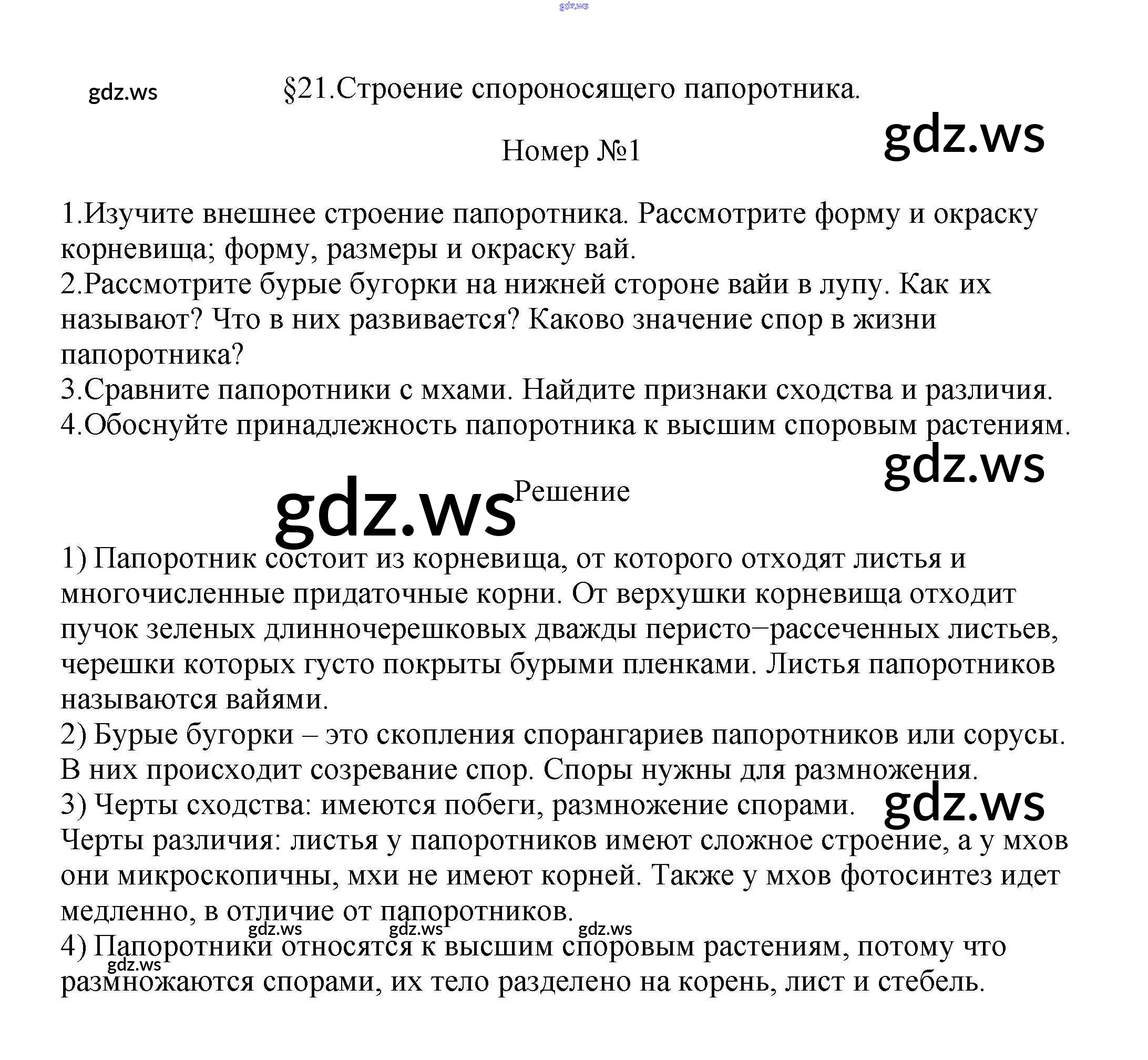 §21.Строение спороносящего папоротника.

Номер №1

1.Изучите внешнее строение папоротника. Рассмотрите форму и окраску корневища; форму, размеры и окраску вай.
2.Рассмотрите бурые бугорки на нижней стороне вайи в лупу. Как их называют? Что в них развивается? Каково значение спор в жизни папоротника?
3.Сравните папоротники с мхами. Найдите признаки сходства и различия.
4.Обоснуйте принадлежность папоротника к высшим споровым растениям.

Решение

1) Папоротник состоит из корневища, от которого отходят листья и многочисленные придаточные корни. От верхушки корневища отходит пучок зеленых длинночерешковых дважды перисто−рассеченных листьев, черешки которых густо покрыты бурыми пленками. Листья папоротников называются вайями.
2) Бурые бугорки – это скопления спорангариев папоротников или сорусы. В них происходит созревание спор. Споры нужны для размножения.
3) Черты сходства: имеются побеги, размножение спорами.
Черты различия: листья у папоротников имеют сложное строение, а у мхов они микроскопичны, мхи не имеют корней. Также у мхов фотосинтез идет медленно, в отличие от папоротников.
4) Папоротники относятся к высшим споровым растениям, потому что размножаются спорами, их тело разделено на корень, лист и стебель.

gdz.ws